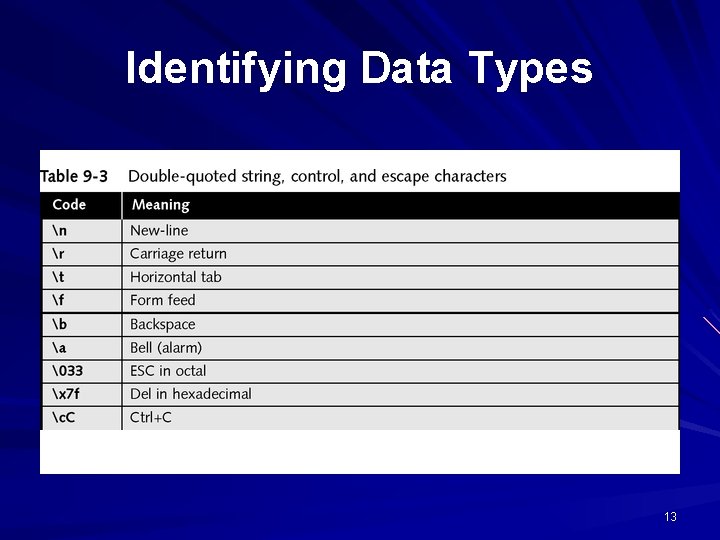 Identifying Data Types

Table 9-3 Double-quoted string, control, and escape characters

| Code | Meaning |
|---|---|
| \n | New-line |
| \r | Carriage return |
| \t | Horizontal tab |
| \f | Form feed |
| \b | Backspace |
| \a | Bell (alarm) |
| \033 | ESC in octal |
| \x7f | Del in hexadecimal |
| \cC | Ctrl+C |

13